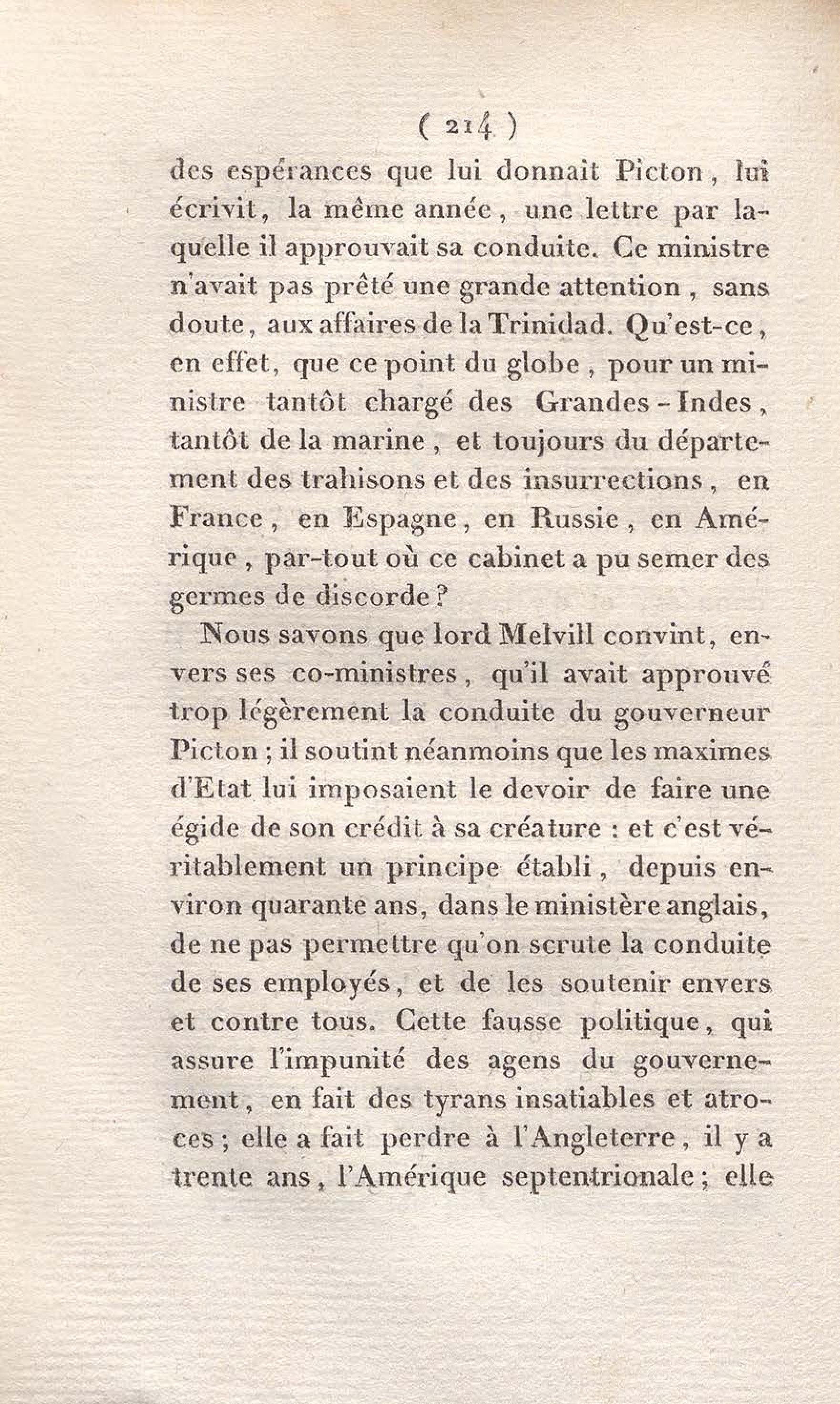 ( 214 )

des espérances que lui donnait Picton, lui écrivit, la même année, une lettre par laquelle il approuvait sa conduite. Ce ministre n'avait pas prêté une grande attention, sans doute, aux affaires de la Trinidad. Qu'est-ce, en effet, que ce point du globe, pour un ministre tantôt chargé des Grandes-Indes, tantôt de la marine, et toujours du département des trahisons et des insurrections, en France, en Espagne, en Russie, en Amérique, par-tout où ce cabinet a pu semer des germes de discorde?

Nous savons que lord Melvill convint, envers ses co-ministres, qu'il avait approuvé trop légèrement la conduite du gouverneur Picton; il soutint néanmoins que les maximes d'Etat lui imposaient le devoir de faire une égide de son crédit à sa créature : et c'est véritablement un principe établi, depuis environ quarante ans, dans le ministère anglais, de ne pas permettre qu'on scrute la conduite de ses employés, et de les soutenir envers et contre tous. Cette fausse politique, qui assure l'impunité des agens du gouvernement, en fait des tyrans insatiables et atroces; elle a fait perdre à l'Angleterre, il y a trente ans, l'Amérique septentrionale; elle